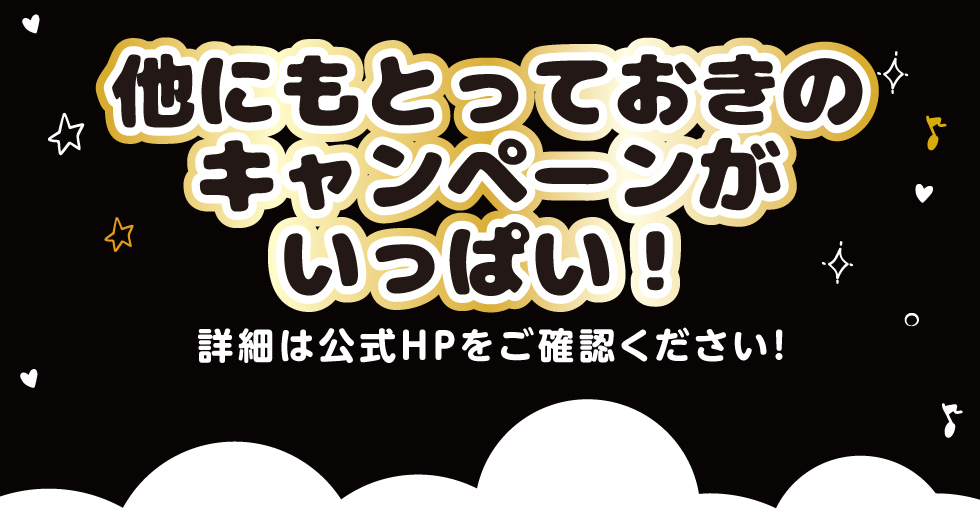 他にもとっておきのキャンペーンがいっぱい！

詳細は公式HPをご確認ください!